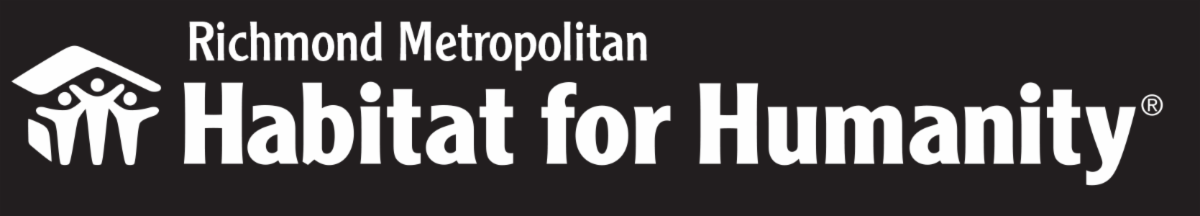 Richmond Metropolitan
Habitat for Humanity®